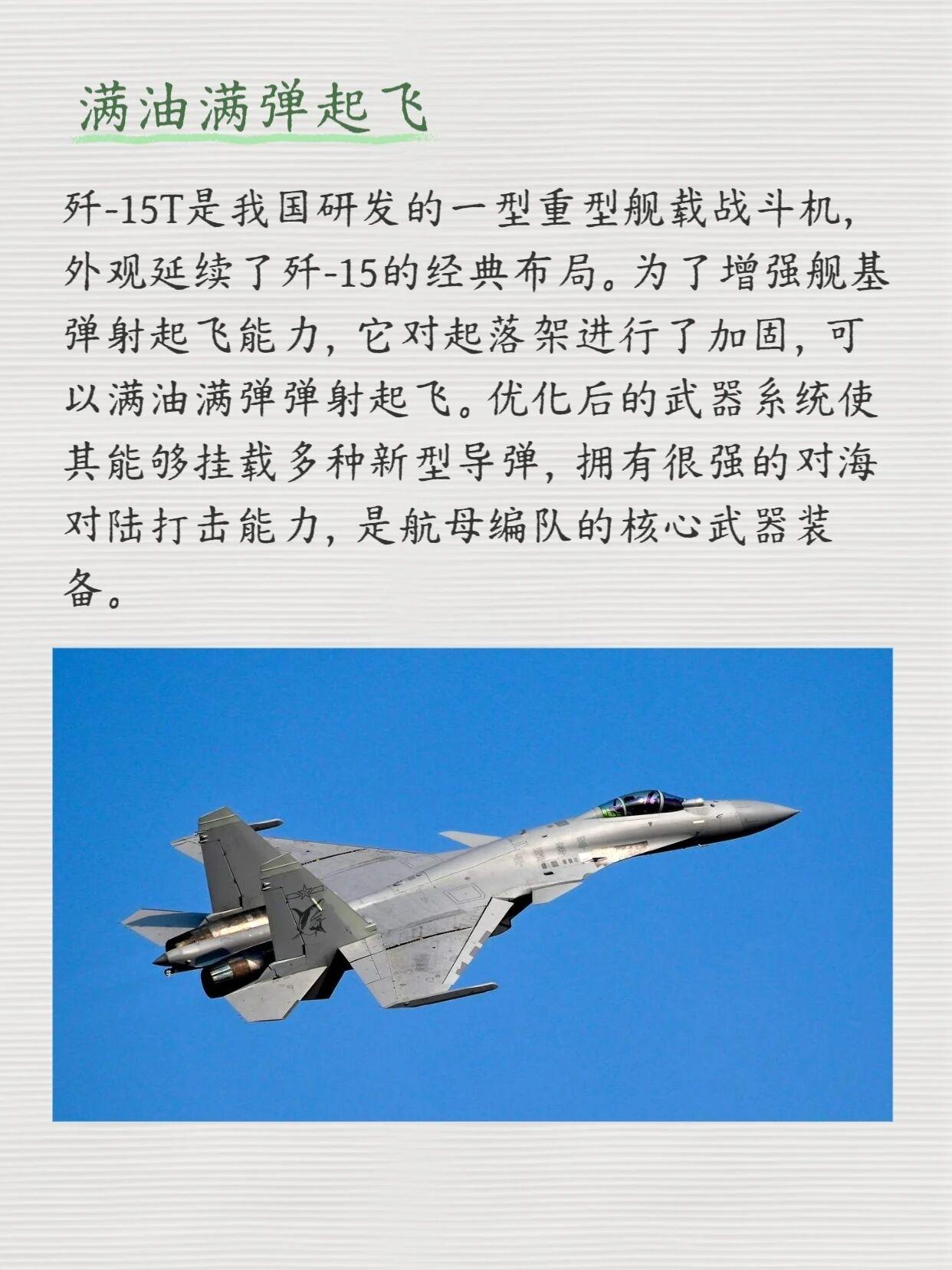 满油满弹起飞

歼-15T是我国研发的一型重型舰载战斗机，外观延续了歼-15的经典布局。为了增强舰基弹射起飞能力，它对起落架进行了加固，可以满油满弹弹射起飞。优化后的武器系统使其能够挂载多种新型导弹，拥有很强的对海对陆打击能力，是航母编队的核心武器装备。